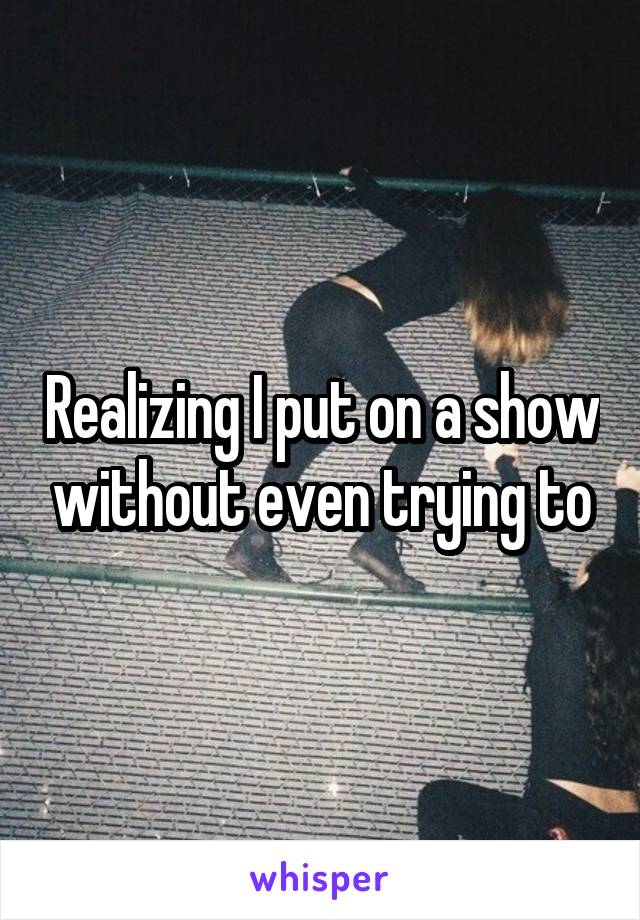 Realizing I put on a show without even trying to

whisper